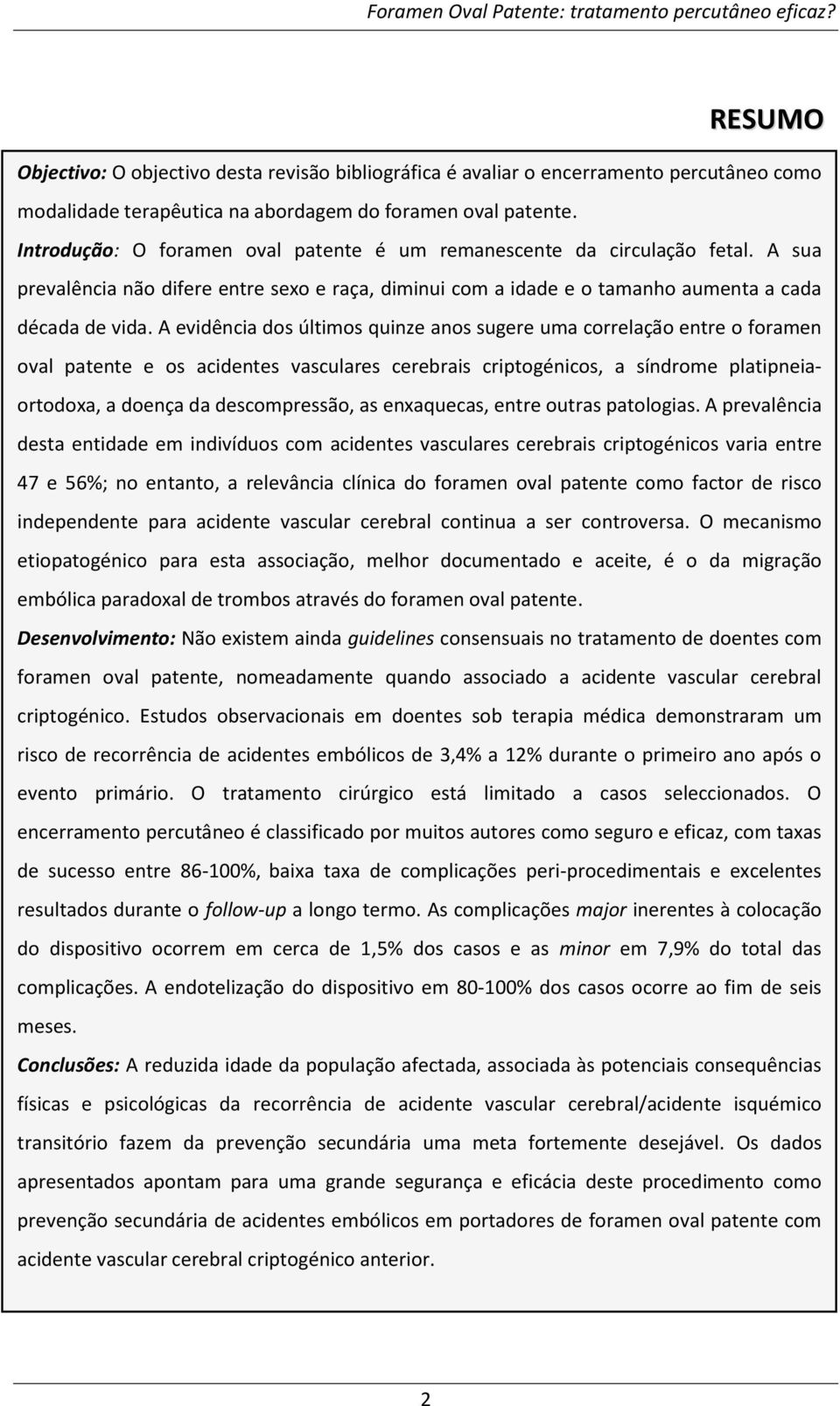 Foramen Oval Patente: tratamento percutâneo eficaz?

RESUMO

Objectivo: O objectivo desta revisão bibliográfica é avaliar o encerramento percutâneo como modalidade terapêutica na abordagem do foramen oval patente.
Introdução: O foramen oval patente é um remanescente da circulação fetal. A sua prevalência não difere entre sexo e raça, diminui com a idade e o tamanho aumenta a cada década de vida. A evidência dos últimos quinze anos sugere uma correlação entre o foramen oval patente e os acidentes vasculares cerebrais criptogénicos, a síndrome platipneia-ortodoxa, a doença da descompressão, as enxaquecas, entre outras patologias. A prevalência desta entidade em indivíduos com acidentes vasculares cerebrais criptogénicos varia entre 47 e 56%; no entanto, a relevância clínica do foramen oval patente como factor de risco independente para acidente vascular cerebral continua a ser controversa. O mecanismo etiopatogénico para esta associação, melhor documentado e aceite, é o da migração embólica paradoxal de trombos através do foramen oval patente.
Desenvolvimento: Não existem ainda guidelines consensuais no tratamento de doentes com foramen oval patente, nomeadamente quando associado a acidente vascular cerebral criptogénico. Estudos observacionais em doentes sob terapia médica demonstraram um risco de recorrência de acidentes embólicos de 3,4% a 12% durante o primeiro ano após o evento primário. O tratamento cirúrgico está limitado a casos seleccionados. O encerramento percutâneo é classificado por muitos autores como seguro e eficaz, com taxas de sucesso entre 86-100%, baixa taxa de complicações peri-procedimentais e excelentes resultados durante o follow-up a longo termo. As complicações major inerentes à colocação do dispositivo ocorrem em cerca de 1,5% dos casos e as minor em 7,9% do total das complicações. A endotelização do dispositivo em 80-100% dos casos ocorre ao fim de seis meses.
Conclusões: A reduzida idade da população afectada, associada às potenciais consequências físicas e psicológicas da recorrência de acidente vascular cerebral/acidente isquémico transitório fazem da prevenção secundária uma meta fortemente desejável. Os dados apresentados apontam para uma grande segurança e eficácia deste procedimento como prevenção secundária de acidentes embólicos em portadores de foramen oval patente com acidente vascular cerebral criptogénico anterior.

2